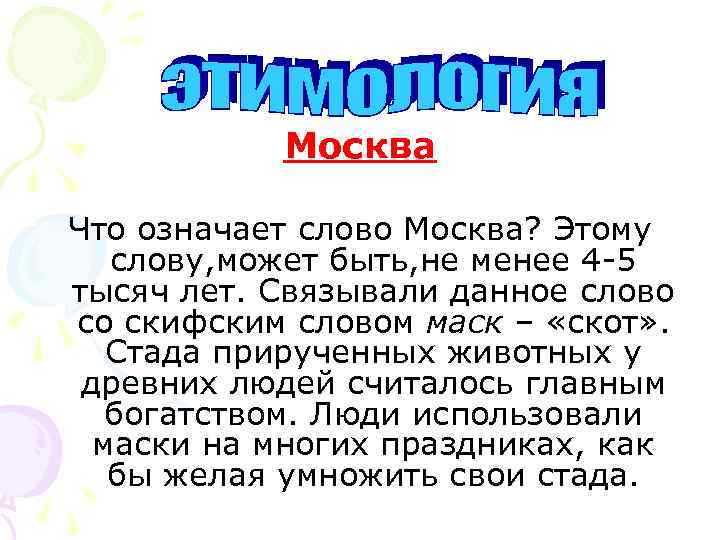 ЭТИМОЛОГИЯ

Москва

Что означает слово Москва? Этому слову,может быть,не менее 4-5 тысяч лет. Связывали данное слово со скифским словом маск – «скот». Стада прирученных животных у древних людей считалось главным богатством. Люди использовали маски на многих праздниках, как бы желая умножить свои стада.